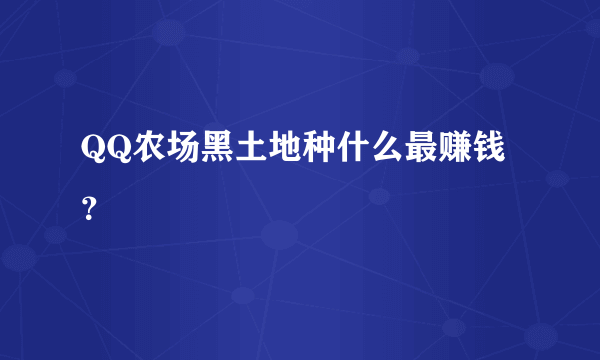 QQ农场黑土地种什么最赚钱？